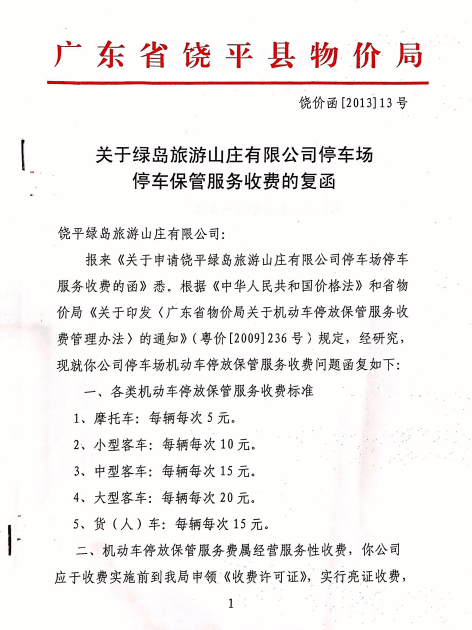 广东省饶平县物价局

饶价函[2013]13号

关于绿岛旅游山庄有限公司停车场停车保管服务收费的复函

饶平绿岛旅游山庄有限公司：

报来《关于申请饶平绿岛旅游山庄有限公司停车场停车服务收费的函》悉。根据《中华人民共和国价格法》和省物价局《关于印发〈广东省物价局关于机动车停放保管服务收费管理办法〉的通知》（粤价[2009]236号）规定，经研究，现就你公司停车场机动车停放保管服务收费问题函复如下：

一、各类机动车停放保管服务收费标准

1、摩托车：每辆每次5元。

2、小型客车：每辆每次10元。

3、中型客车：每辆每次15元。

4、大型客车：每辆每次20元。

5、货（人）车：每辆每次15元。

二、机动车停放保管服务费属经营服务性收费，你公司应于收费实施前到我局申领《收费许可证》，实行亮证收费，

1